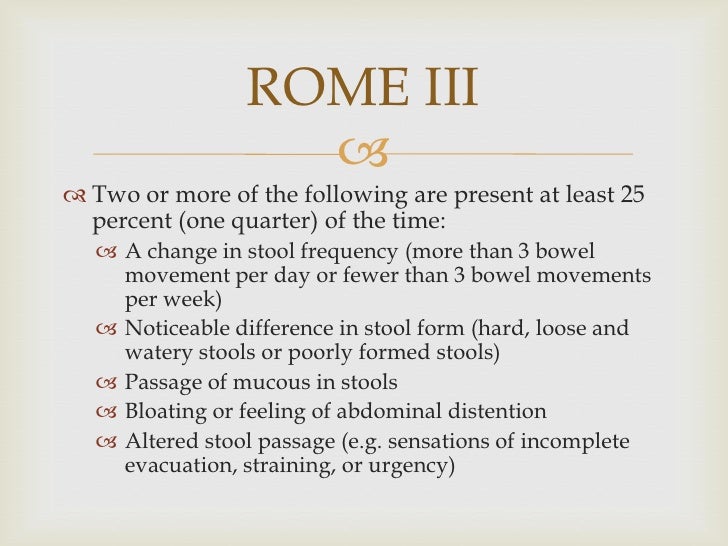 ROME III

Two or more of the following are present at least 25 percent (one quarter) of the time:

A change in stool frequency (more than 3 bowel movement per day or fewer than 3 bowel movements per week)

Noticeable difference in stool form (hard, loose and watery stools or poorly formed stools)

Passage of mucous in stools

Bloating or feeling of abdominal distention

Altered stool passage (e.g. sensations of incomplete evacuation, straining, or urgency)